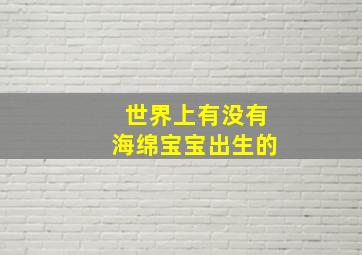 世界上有没有
海绵宝宝出生的